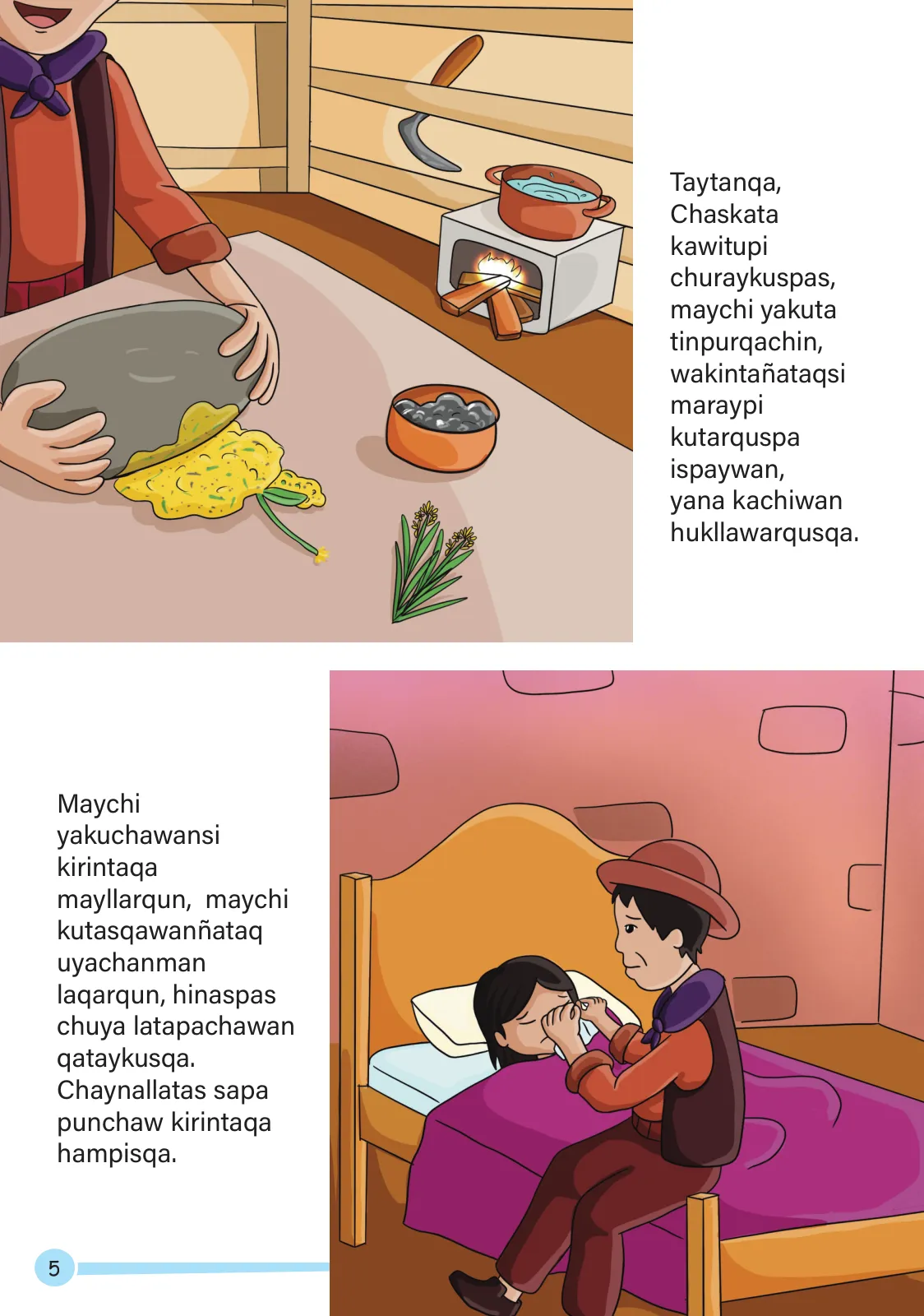 Taytanqa, Chaskata kawitupi churaykuspas, maychi yakuta tinpurqachin, wakintañataqsi maraypi kutarquspa ispaywan, yana kachiwan hukllawarqusqa.

Maychi yakuchawansi kirintaqa mayllarqun, maychi kutasqawanñataq uyachanman laqarqun, hinaspas chuya latapachawan qataykusqa. Chaynallatas sapa punchaw kirintaqa hampisqa.

5